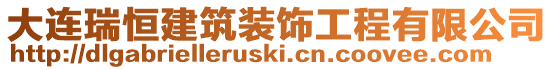 大连瑞恒建筑装饰工程有限公司
http://dlgabrielleruski.cn.coovee.com